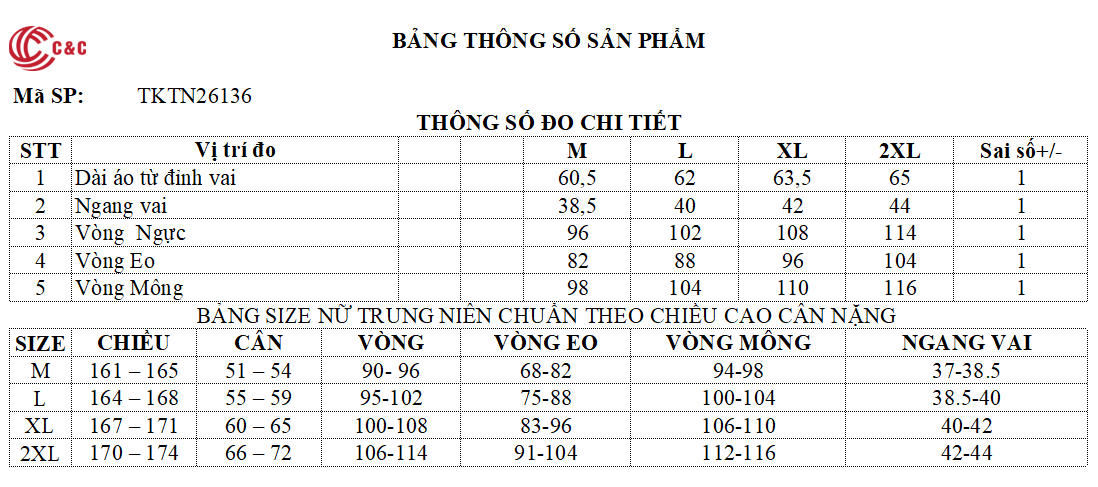 C&C

BẢNG THÔNG SỐ SẢN PHẨM

Mã SP: TKTN26136

THÔNG SỐ ĐO CHI TIẾT

| STT | Vị trí đo | M | L | XL | 2XL | Sai số+/- |
|---|---|---|---|---|---|---|
| 1 | Dài áo từ đỉnh vai | 60,5 | 62 | 63,5 | 65 | 1 |
| 2 | Ngang vai | 38,5 | 40 | 42 | 44 | 1 |
| 3 | Vòng Ngực | 96 | 102 | 108 | 114 | 1 |
| 4 | Vòng Eo | 82 | 88 | 96 | 104 | 1 |
| 5 | Vòng Mông | 98 | 104 | 110 | 116 | 1 |

BẢNG SIZE NỮ TRUNG NIÊN CHUẨN THEO CHIỀU CAO CÂN NẶNG

| SIZE | CHIỀU | CÂN | VÒNG | VÒNG EO | VÒNG MÔNG | NGANG VAI |
|---|---|---|---|---|---|---|
| M | 161 – 165 | 51 – 54 | 90- 96 | 68-82 | 94-98 | 37-38.5 |
| L | 164 – 168 | 55 – 59 | 95-102 | 75-88 | 100-104 | 38.5-40 |
| XL | 167 – 171 | 60 – 65 | 100-108 | 83-96 | 106-110 | 40-42 |
| 2XL | 170 – 174 | 66 – 72 | 106-114 | 91-104 | 112-116 | 42-44 |